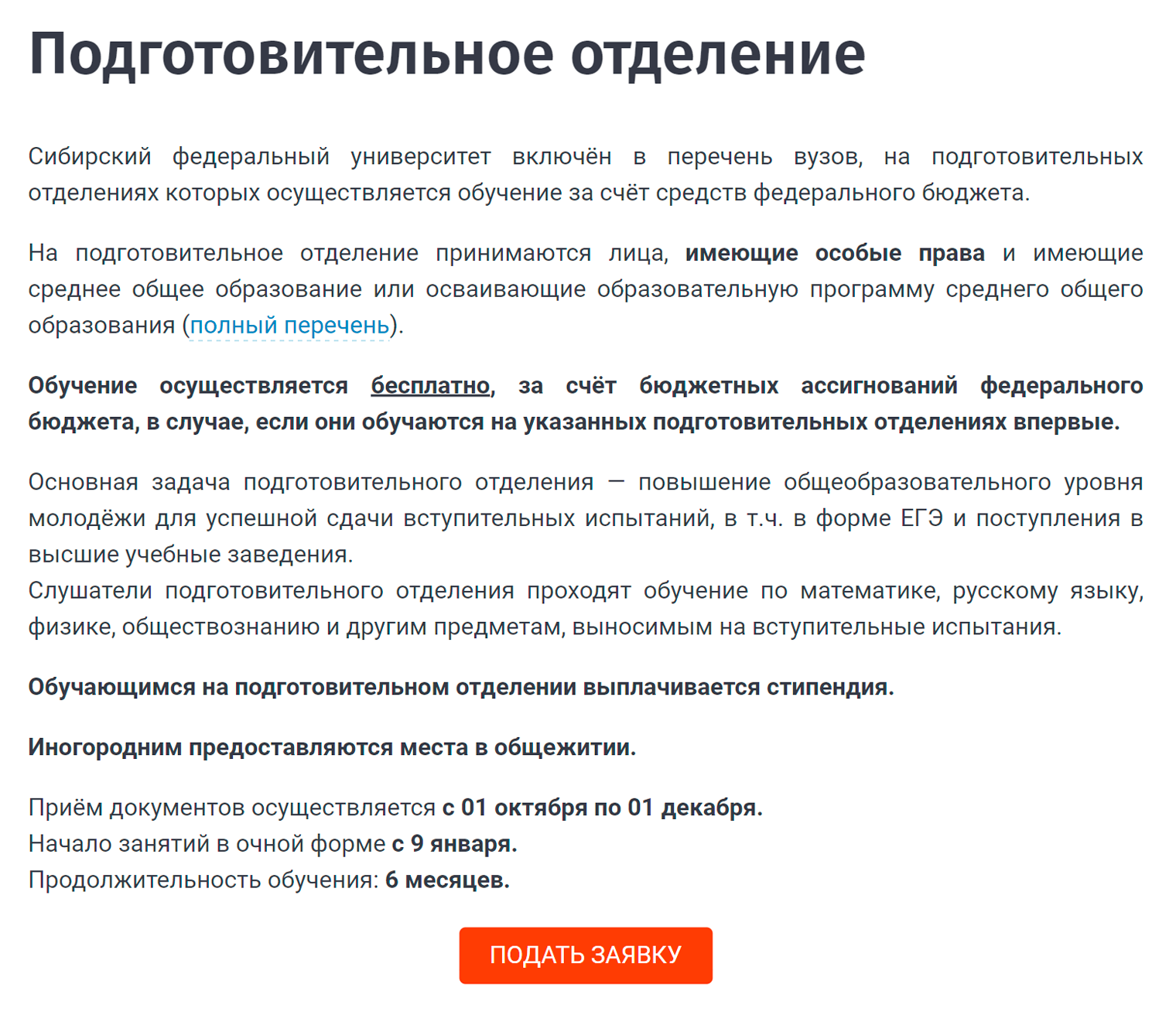 Подготовительное отделение

Сибирский федеральный университет включён в перечень вузов, на подготовительных отделениях которых осуществляется обучение за счёт средств федерального бюджета.

На подготовительное отделение принимаются лица, имеющие особые права и имеющие среднее общее образование или осваивающие образовательную программу среднего общего образования (полный перечень).

Обучение осуществляется бесплатно, за счёт бюджетных ассигнований федерального бюджета, в случае, если они обучаются на указанных подготовительных отделениях впервые.

Основная задача подготовительного отделения — повышение общеобразовательного уровня молодёжи для успешной сдачи вступительных испытаний, в т.ч. в форме ЕГЭ и поступления в высшие учебные заведения.
Слушатели подготовительного отделения проходят обучение по математике, русскому языку, физике, обществознанию и другим предметам, выносимым на вступительные испытания.

Обучающимся на подготовительном отделении выплачивается стипендия.

Иногородним предоставляются места в общежитии.

Приём документов осуществляется с 01 октября по 01 декабря.
Начало занятий в очной форме с 9 января.
Продолжительность обучения: 6 месяцев.

ПОДАТЬ ЗАЯВКУ